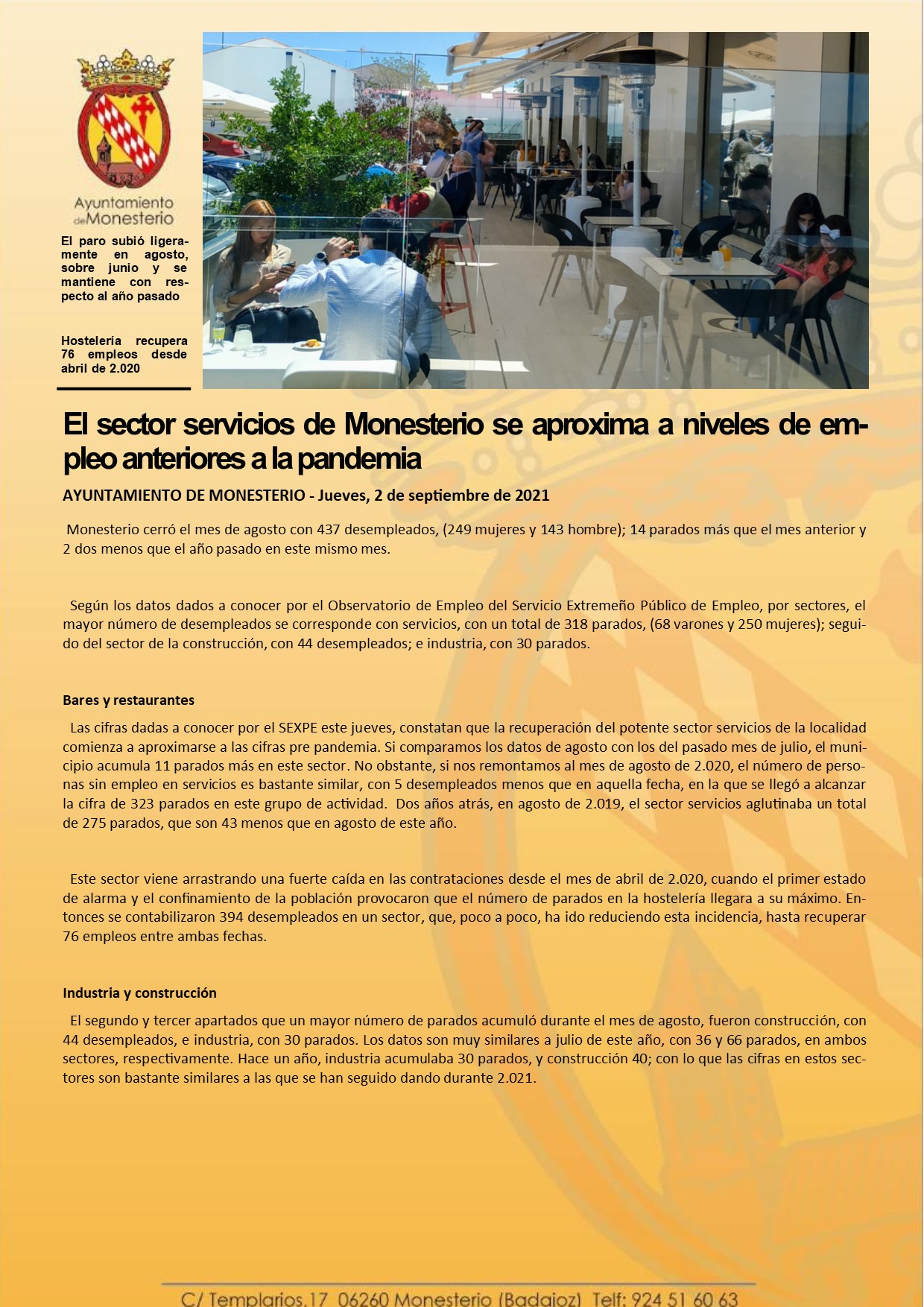 Ayuntamiento de Monesterio

El paro subió ligeramente en agosto, sobre junio y se mantiene con respecto al año pasado

Hostelería recupera 76 empleos desde abril de 2.020

El sector servicios de Monesterio se aproxima a niveles de empleo anteriores a la pandemia

AYUNTAMIENTO DE MONESTERIO - Jueves, 2 de septiembre de 2021

Monesterio cerró el mes de agosto con 437 desempleados, (249 mujeres y 143 hombre); 14 parados más que el mes anterior y 2 dos menos que el año pasado en este mismo mes.

Según los datos dados a conocer por el Observatorio de Empleo del Servicio Extremeño Público de Empleo, por sectores, el mayor número de desempleados se corresponde con servicios, con un total de 318 parados, (68 varones y 250 mujeres); seguido del sector de la construcción, con 44 desempleados; e industria, con 30 parados.

Bares y restaurantes

Las cifras dadas a conocer por el SEXPE este jueves, constatan que la recuperación del potente sector servicios de la localidad comienza a aproximarse a las cifras pre pandemia. Si comparamos los datos de agosto con los del pasado mes de julio, el municipio acumula 11 parados más en este sector. No obstante, si nos remontamos al mes de agosto de 2.020, el número de personas sin empleo en servicios es bastante similar, con 5 desempleados menos que en aquella fecha, en la que se llegó a alcanzar la cifra de 323 parados en este grupo de actividad. Dos años atrás, en agosto de 2.019, el sector servicios aglutinaba un total de 275 parados, que son 43 menos que en agosto de este año.

Este sector viene arrastrando una fuerte caída en las contrataciones desde el mes de abril de 2.020, cuando el primer estado de alarma y el confinamiento de la población provocaron que el número de parados en la hostelería llegara a su máximo. Entonces se contabilizaron 394 desempleados en un sector, que, poco a poco, ha ido reduciendo esta incidencia, hasta recuperar 76 empleos entre ambas fechas.

Industria y construcción

El segundo y tercer apartados que un mayor número de parados acumuló durante el mes de agosto, fueron construcción, con 44 desempleados, e industria, con 30 parados. Los datos son muy similares a julio de este año, con 36 y 66 parados, en ambos sectores, respectivamente. Hace un año, industria acumulaba 30 parados, y construcción 40; con lo que las cifras en estos sectores son bastante similares a las que se han seguido dando durante 2.021.

C/ Templarios,17 06260 Monesterio (Badajoz) Telf: 924 51 60 63